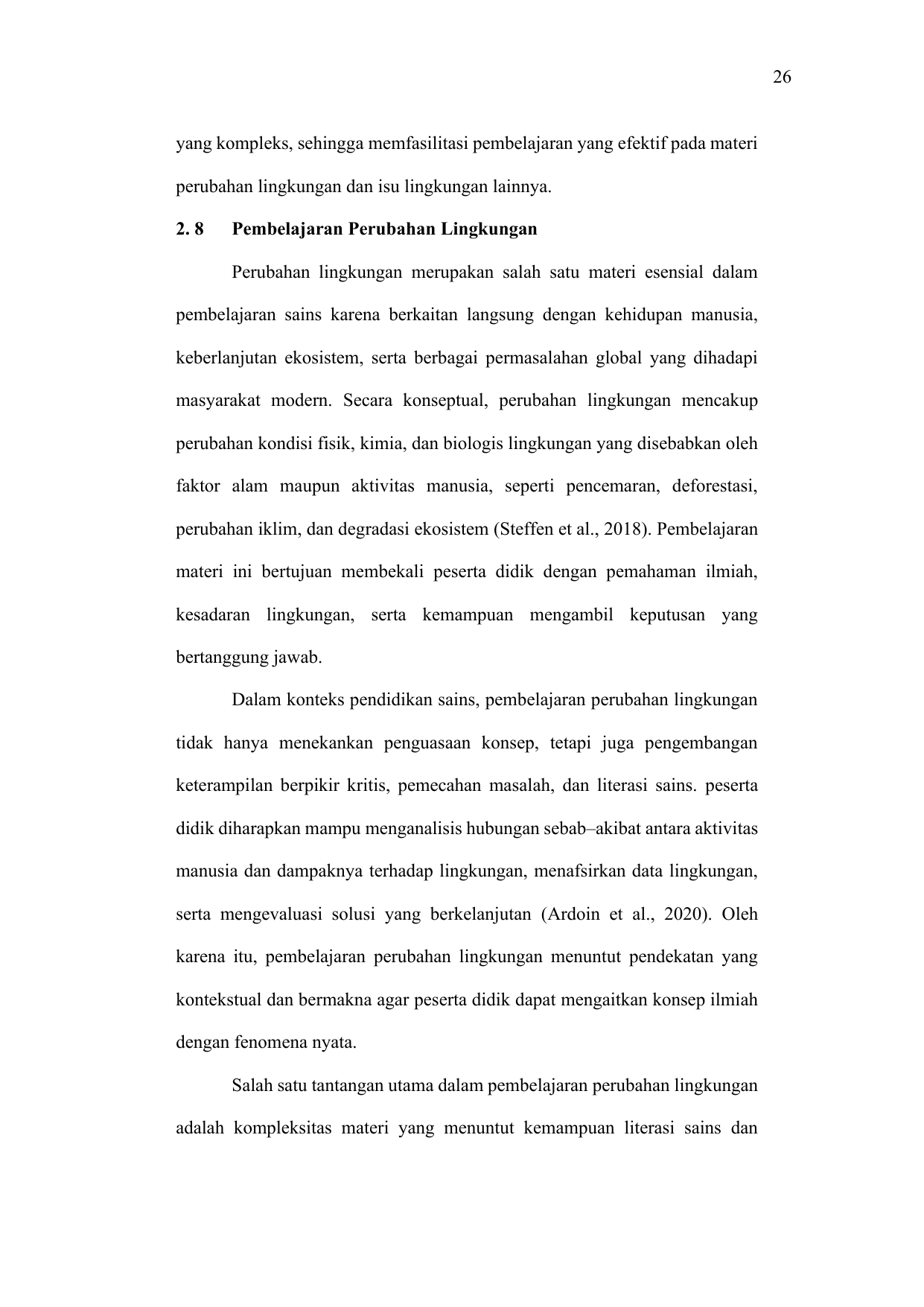 26

yang kompleks, sehingga memfasilitasi pembelajaran yang efektif pada materi perubahan lingkungan dan isu lingkungan lainnya.

2. 8 Pembelajaran Perubahan Lingkungan

Perubahan lingkungan merupakan salah satu materi esensial dalam pembelajaran sains karena berkaitan langsung dengan kehidupan manusia, keberlanjutan ekosistem, serta berbagai permasalahan global yang dihadapi masyarakat modern. Secara konseptual, perubahan lingkungan mencakup perubahan kondisi fisik, kimia, dan biologis lingkungan yang disebabkan oleh faktor alam maupun aktivitas manusia, seperti pencemaran, deforestasi, perubahan iklim, dan degradasi ekosistem (Steffen et al., 2018). Pembelajaran materi ini bertujuan membekali peserta didik dengan pemahaman ilmiah, kesadaran lingkungan, serta kemampuan mengambil keputusan yang bertanggung jawab.

Dalam konteks pendidikan sains, pembelajaran perubahan lingkungan tidak hanya menekankan penguasaan konsep, tetapi juga pengembangan keterampilan berpikir kritis, pemecahan masalah, dan literasi sains. peserta didik diharapkan mampu menganalisis hubungan sebab–akibat antara aktivitas manusia dan dampaknya terhadap lingkungan, menafsirkan data lingkungan, serta mengevaluasi solusi yang berkelanjutan (Ardoin et al., 2020). Oleh karena itu, pembelajaran perubahan lingkungan menuntut pendekatan yang kontekstual dan bermakna agar peserta didik dapat mengaitkan konsep ilmiah dengan fenomena nyata.

Salah satu tantangan utama dalam pembelajaran perubahan lingkungan adalah kompleksitas materi yang menuntut kemampuan literasi sains dan